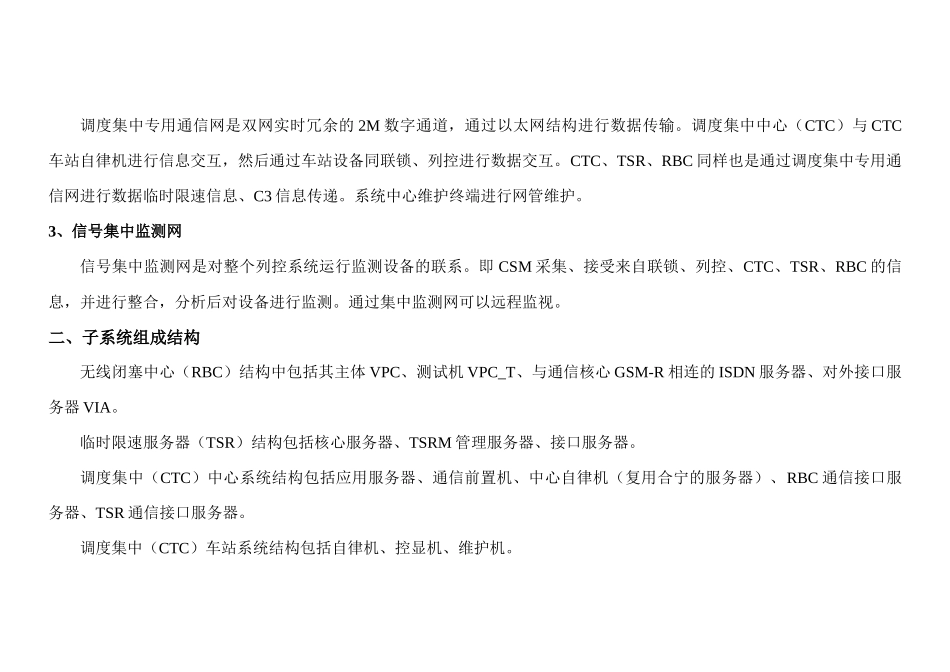 调度集中专用通信网是双网实时冗余的 2M 数字通道，通过以太网结构进行数据传输。调度集中中心（CTC）与 CTC 车站自律机进行信息交互，然后通过车站设备同联锁、列控进行数据交互。CTC、TSR、RBC 同样也是通过调度集中专用通信网进行数据临时限速信息、C3 信息传递。系统中心维护终端进行网管维护。

3、信号集中监测网

信号集中监测网是对整个列控系统运行监测设备的联系。即 CSM 采集、接受来自联锁、列控、CTC、TSR、RBC 的信息，并进行整合，分析后对设备进行监测。通过集中监测网可以远程监视。

二、子系统组成结构

无线闭塞中心（RBC）结构中包括其主体 VPC、测试机 VPC_T、与通信核心 GSM-R 相连的 ISDN 服务器、对外接口服务器 VIA。

临时限速服务器（TSR）结构包括核心服务器、TSRM 管理服务器、接口服务器。

调度集中（CTC）中心系统结构包括应用服务器、通信前置机、中心自律机（复用合宁的服务器）、RBC 通信接口服务器、TSR 通信接口服务器。

调度集中（CTC）车站系统结构包括自律机、控显机、维护机。